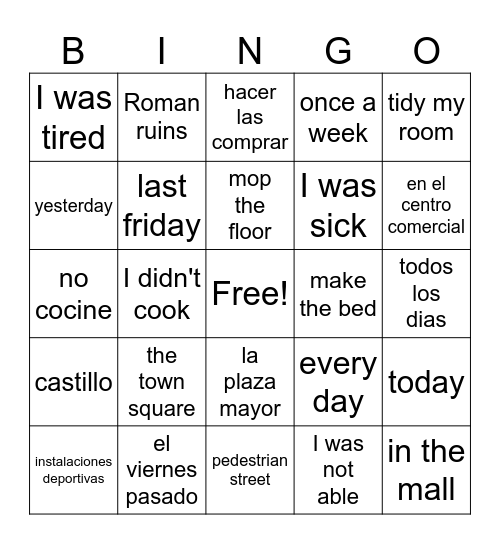 | B | I | N | G | O |
|---|---|---|---|---|
| I was tired | Roman ruins | hacer las comprar | once a week | tidy my room |
| yesterday | last friday | mop the floor | I was sick | en el centro comercial |
| no cocine | I didn't cook | Free! | make the bed | todos los dias |
| castillo | the town square | la plaza mayor | every day | today |
| instalaciones deportivas | el viernes pasado | pedestrian street | I was not able | in the mall |